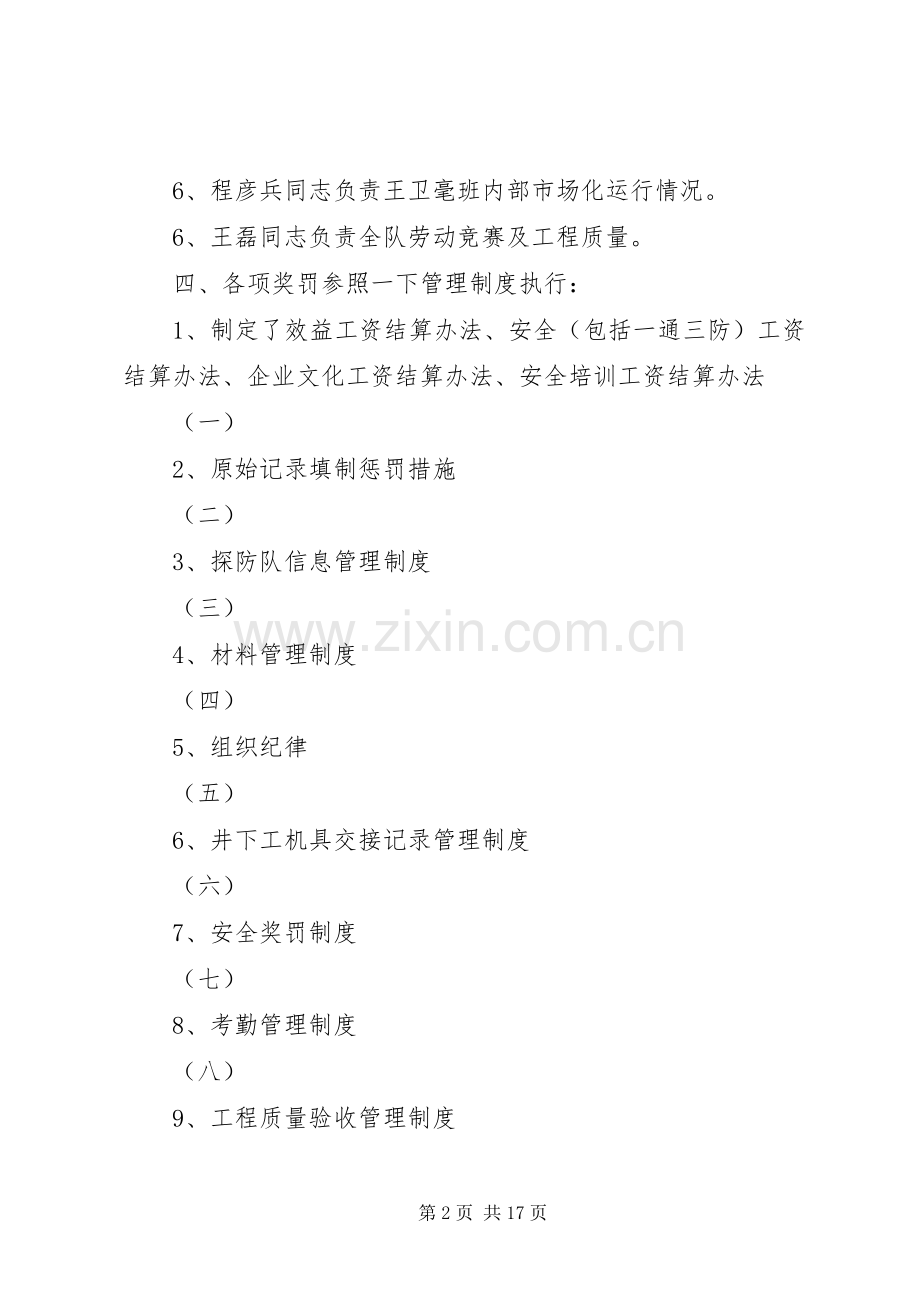 6、程彦兵同志负责王卫毫班内部市场化运行情况。

6、王磊同志负责全队劳动竞赛及工程质量。

四、各项奖罚参照一下管理制度执行：

1、制定了效益工资结算办法、安全（包括一通三防）工资结算办法、企业文化工资结算办法、安全培训工资结算办法

（一）

2、原始记录填制惩罚措施

（二）

3、探防队信息管理制度

（三）

4、材料管理制度

（四）

5、组织纪律

（五）

6、井下工机具交接记录管理制度

（六）

7、安全奖罚制度

（七）

8、考勤管理制度

（八）

9、工程质量验收管理制度

www.zixin.com.cn

第 2 页 共 17 页